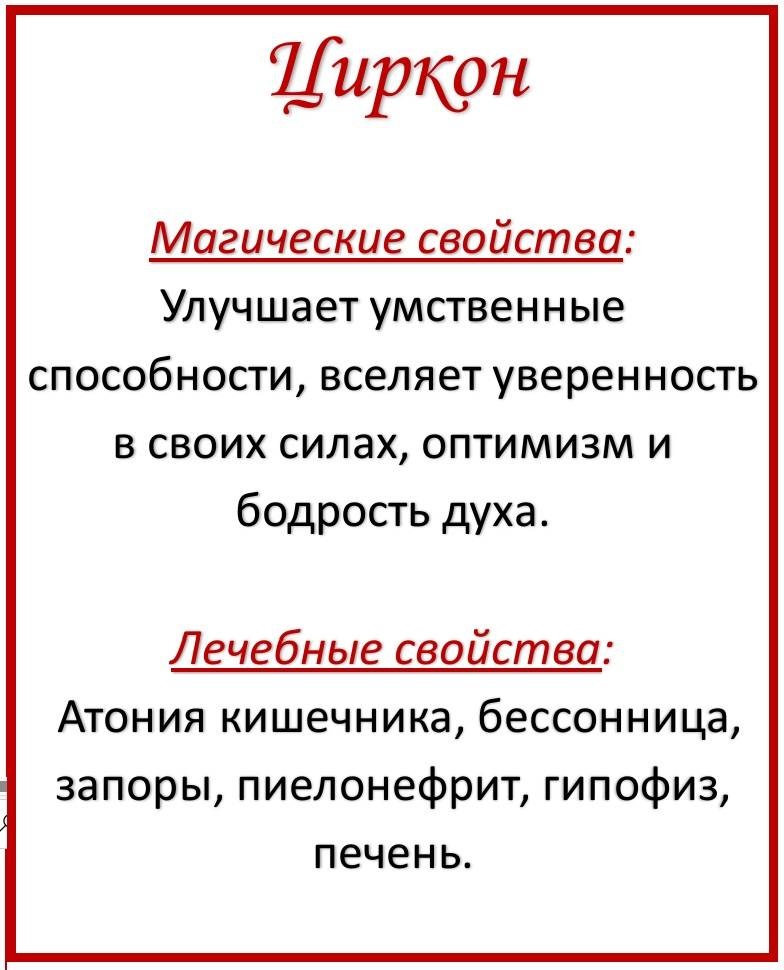 Циркон

Магические свойства:
Улучшает умственные способности, вселяет уверенность в своих силах, оптимизм и бодрость духа.

Лечебные свойства:
Атония кишечника, бессонница, запоры, пиелонефрит, гипофиз, печень.